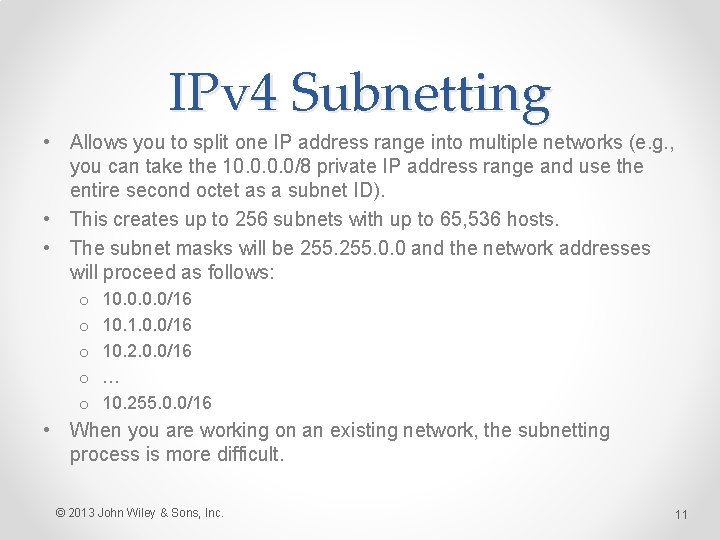 IPv4 Subnetting

• Allows you to split one IP address range into multiple networks (e.g., you can take the 10.0.0.0/8 private IP address range and use the entire second octet as a subnet ID).
• This creates up to 256 subnets with up to 65,536 hosts.
• The subnet masks will be 255.255.0.0 and the network addresses will proceed as follows:
o 10.0.0.0/16
o 10.1.0.0/16
o 10.2.0.0/16
o …
o 10.255.0.0/16
• When you are working on an existing network, the subnetting process is more difficult.

© 2013 John Wiley & Sons, Inc.

11